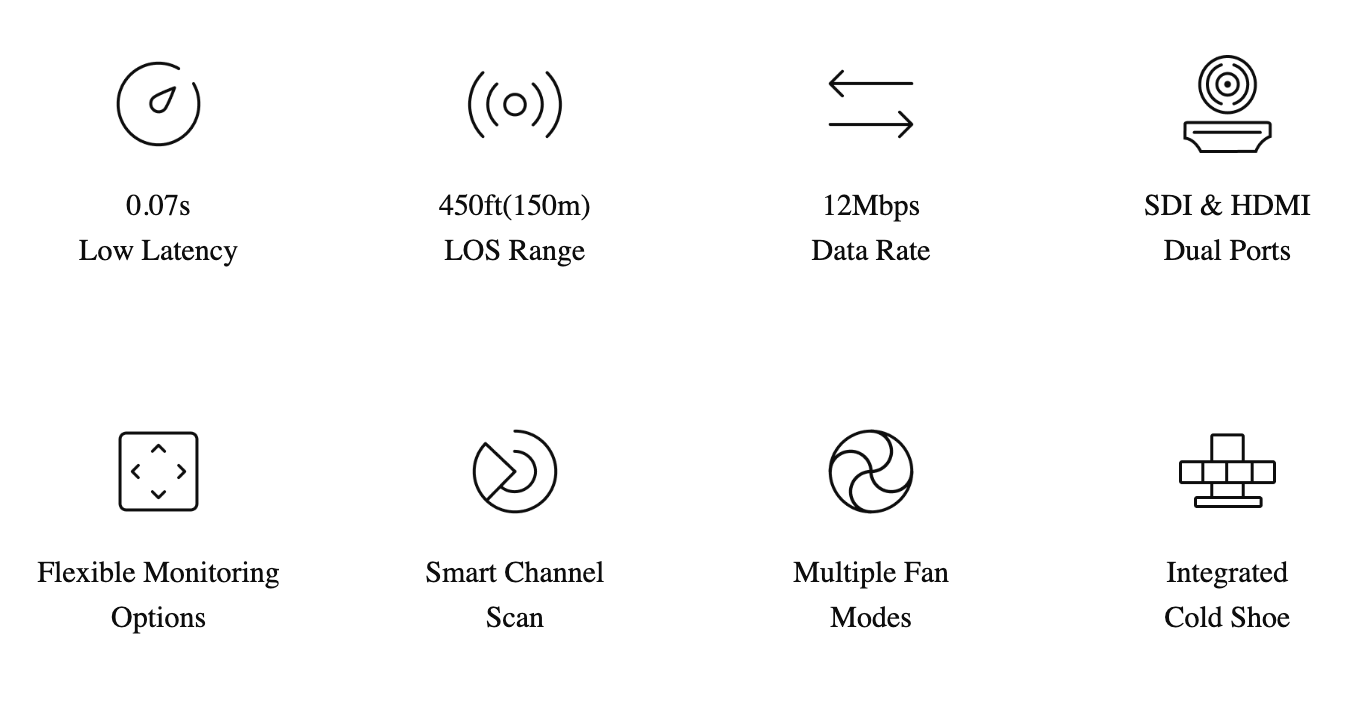 0.07s
Low Latency

450ft(150m)
LOS Range

12Mbps
Data Rate

SDI & HDMI
Dual Ports

Flexible Monitoring
Options

Smart Channel
Scan

Multiple Fan
Modes

Integrated
Cold Shoe